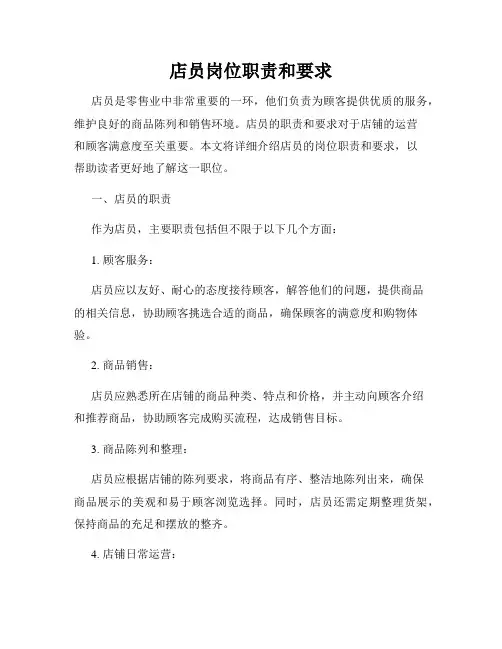 店员岗位职责和要求

店员是零售业中非常重要的一环，他们负责为顾客提供优质的服务，维护良好的商品陈列和销售环境。店员的职责和要求对于店铺的运营和顾客满意度至关重要。本文将详细介绍店员的岗位职责和要求，以帮助读者更好地了解这一职位。

一、店员的职责

作为店员，主要职责包括但不限于以下几个方面：

1. 顾客服务：

店员应以友好、耐心的态度接待顾客，解答他们的问题，提供商品的相关信息，协助顾客挑选合适的商品，确保顾客的满意度和购物体验。

2. 商品销售：

店员应熟悉所在店铺的商品种类、特点和价格，并主动向顾客介绍和推荐商品，协助顾客完成购买流程，达成销售目标。

3. 商品陈列和整理：

店员应根据店铺的陈列要求，将商品有序、整洁地陈列出来，确保商品展示的美观和易于顾客浏览选择。同时，店员还需定期整理货架，保持商品的充足和摆放的整齐。

4. 店铺日常运营：